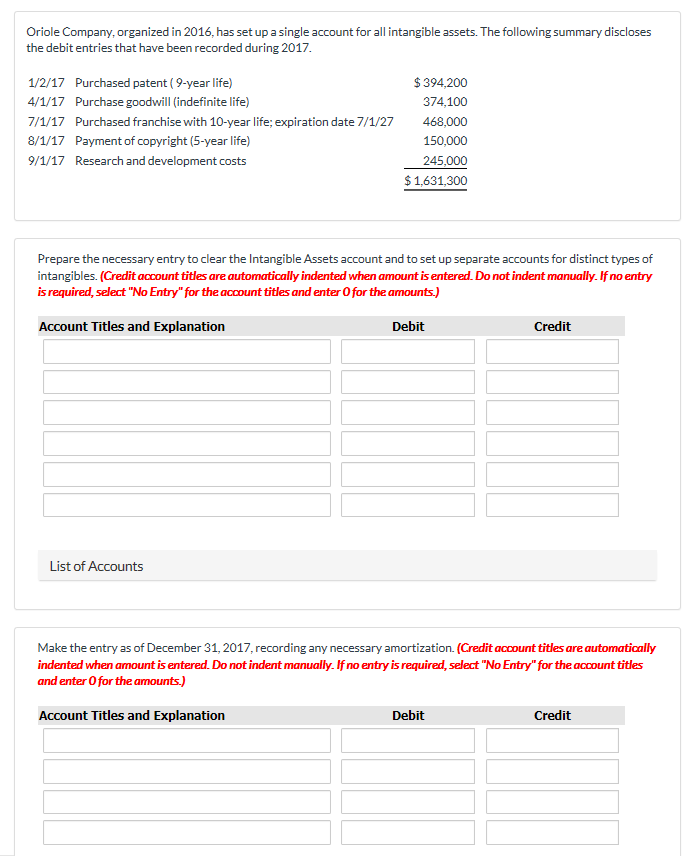 Oriole Company, organized in 2016, has set up a single account for all intangible assets. The following summary discloses the debit entries that have been recorded during 2017.

| | | |
|---|---|---|
| 1/2/17 | Purchased patent ( 9-year life) | $ 394,200 |
| 4/1/17 | Purchase goodwill (indefinite life) | 374,100 |
| 7/1/17 | Purchased franchise with 10-year life; expiration date 7/1/27 | 468,000 |
| 8/1/17 | Payment of copyright (5-year life) | 150,000 |
| 9/1/17 | Research and development costs | 245,000 |
| | | $ 1,631,300 |

Prepare the necessary entry to clear the Intangible Assets account and to set up separate accounts for distinct types of intangibles. (Credit account titles are automatically indented when amount is entered. Do not indent manually. If no entry is required, select "No Entry" for the account titles and enter 0 for the amounts.)

| Account Titles and Explanation | Debit | Credit |
|---|---|---|
| | | |
| | | |
| | | |
| | | |
| | | |
| | | |

List of Accounts

Make the entry as of December 31, 2017, recording any necessary amortization. (Credit account titles are automatically indented when amount is entered. Do not indent manually. If no entry is required, select "No Entry" for the account titles and enter 0 for the amounts.)

| Account Titles and Explanation | Debit | Credit |
|---|---|---|
| | | |
| | | |
| | | |
| | | |